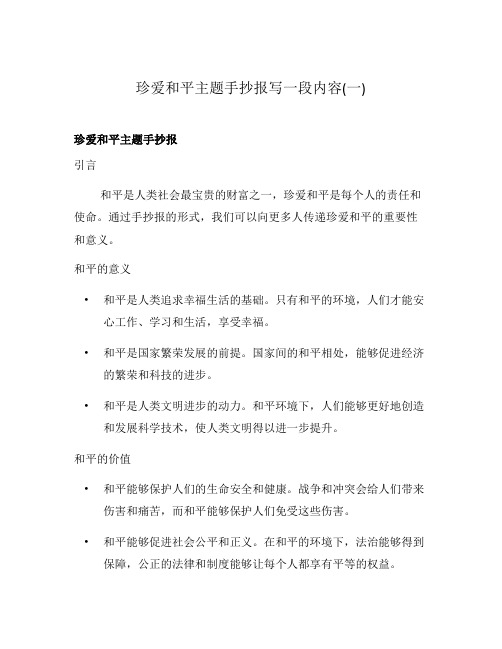 珍爱和平主题手抄报写一段内容(一)

珍爱和平主题手抄报

引言

和平是人类社会最宝贵的财富之一，珍爱和平是每个人的责任和使命。通过手抄报的形式，我们可以向更多人传递珍爱和平的重要性和意义。

和平的意义

• 和平是人类追求幸福生活的基础。只有和平的环境，人们才能安心工作、学习和生活，享受幸福。

• 和平是国家繁荣发展的前提。国家间的和平相处，能够促进经济的繁荣和科技的进步。

• 和平是人类文明进步的动力。和平环境下，人们能够更好地创造和发展科学技术，使人类文明得以进一步提升。

和平的价值

• 和平能够保护人们的生命安全和健康。战争和冲突会给人们带来伤害和痛苦，而和平能够保护人们免受这些伤害。

• 和平能够促进社会公平和正义。在和平的环境下，法治能够得到保障，公正的法律和制度能够让每个人都享有平等的权益。